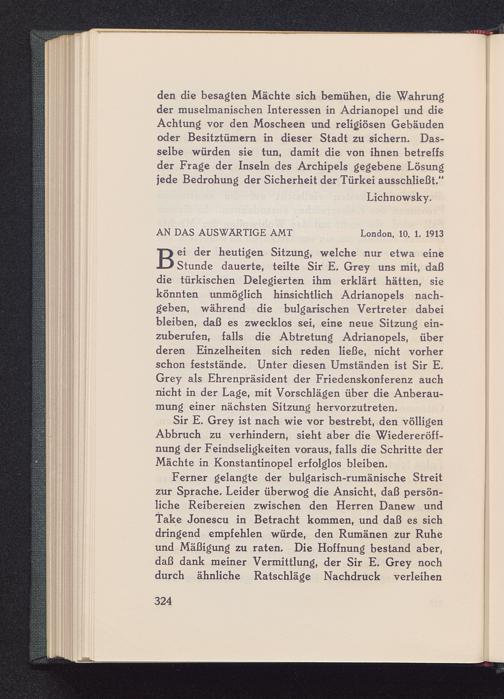 den die besagten Mächte sich bemühen, die Wahrung der muselmanischen Interessen in Adrianopel und die Achtung vor den Moscheen und religiösen Gebäuden oder Besitztümern in dieser Stadt zu sichern. Dasselbe würden sie tun, damit die von ihnen betreffs der Frage der Inseln des Archipels gegebene Lösung jede Bedrohung der Sicherheit der Türkei ausschließt."

Lichnowsky.

AN DAS AUSWÄRTIGE AMT London, 10. 1. 1913

Bei der heutigen Sitzung, welche nur etwa eine Stunde dauerte, teilte Sir E. Grey uns mit, daß die türkischen Delegierten ihm erklärt hätten, sie könnten unmöglich hinsichtlich Adrianopels nachgeben, während die bulgarischen Vertreter dabei bleiben, daß es zwecklos sei, eine neue Sitzung einzuberufen, falls die Abtretung Adrianopels, über deren Einzelheiten sich reden ließe, nicht vorher schon feststände. Unter diesen Umständen ist Sir E. Grey als Ehrenpräsident der Friedenskonferenz auch nicht in der Lage, mit Vorschlägen über die Anberaumung einer nächsten Sitzung hervorzutreten.

Sir E. Grey ist nach wie vor bestrebt, den völligen Abbruch zu verhindern, sieht aber die Wiedereröffnung der Feindseligkeiten voraus, falls die Schritte der Mächte in Konstantinopel erfolglos bleiben.

Ferner gelangte der bulgarisch-rumänische Streit zur Sprache. Leider überwog die Ansicht, daß persönliche Reibereien zwischen den Herren Danew und Take Jonescu in Betracht kommen, und daß es sich dringend empfehlen würde, den Rumänen zur Ruhe und Mäßigung zu raten. Die Hoffnung bestand aber, daß dank meiner Vermittlung, der Sir E. Grey noch durch ähnliche Ratschläge Nachdruck verleihen

324